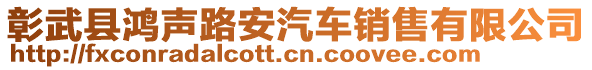 彰武县鸿声路安汽车销售有限公司
http://fxconradalcott.cn.coovee.com